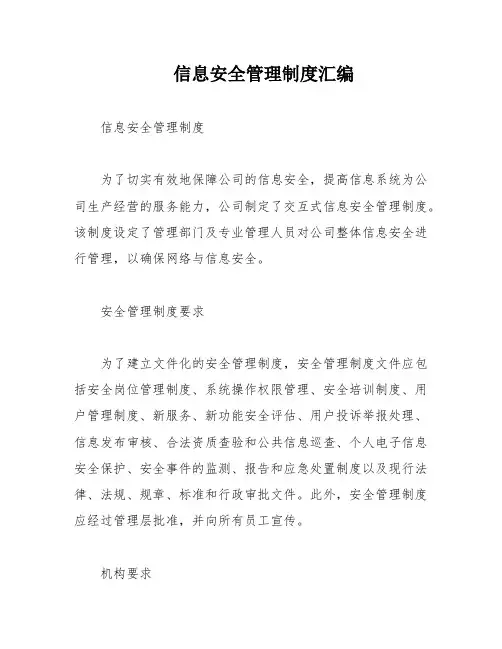 信息安全管理制度汇编

信息安全管理制度

为了切实有效地保障公司的信息安全，提高信息系统为公司生产经营的服务能力，公司制定了交互式信息安全管理制度。该制度设定了管理部门及专业管理人员对公司整体信息安全进行管理，以确保网络与信息安全。

安全管理制度要求

为了建立文件化的安全管理制度，安全管理制度文件应包括安全岗位管理制度、系统操作权限管理、安全培训制度、用户管理制度、新服务、新功能安全评估、用户投诉举报处理、信息发布审核、合法资质查验和公共信息巡查、个人电子信息安全保护、安全事件的监测、报告和应急处置制度以及现行法律、法规、规章、标准和行政审批文件。此外，安全管理制度应经过管理层批准，并向所有员工宣传。

机构要求